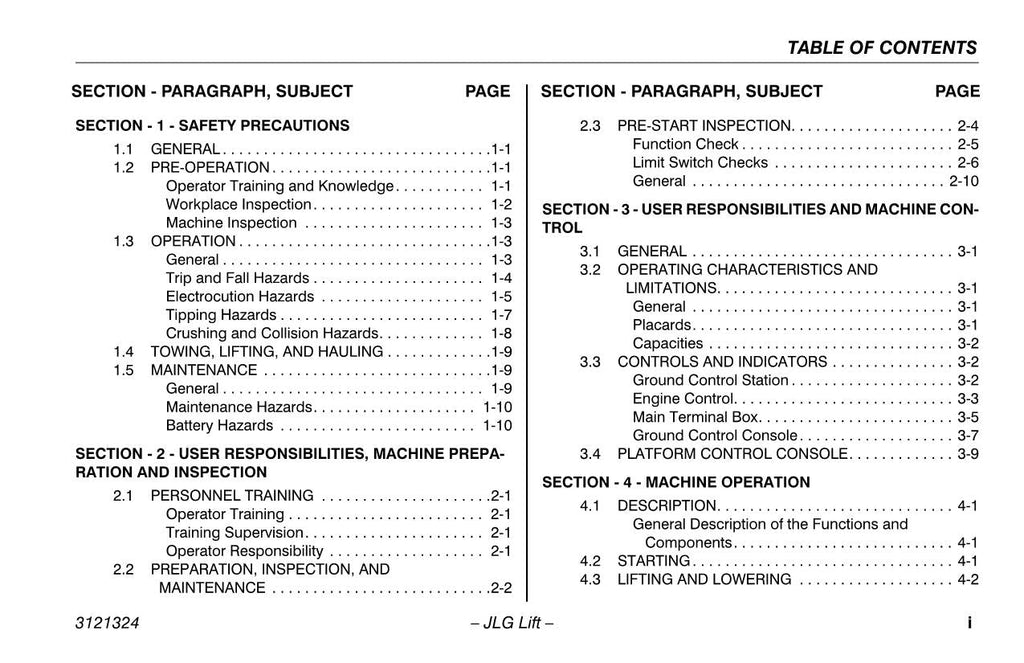 TABLE OF CONTENTS

SECTION - PARAGRAPH, SUBJECT PAGE

SECTION - 1 - SAFETY PRECAUTIONS

1.1 GENERAL 1-1
1.2 PRE-OPERATION 1-1
Operator Training and Knowledge 1-1
Workplace Inspection 1-2
Machine Inspection 1-3
1.3 OPERATION 1-3
General 1-3
Trip and Fall Hazards 1-4
Electrocution Hazards 1-5
Tipping Hazards 1-7
Crushing and Collision Hazards 1-8
1.4 TOWING, LIFTING, AND HAULING 1-9
1.5 MAINTENANCE 1-9
General 1-9
Maintenance Hazards 1-10
Battery Hazards 1-10

SECTION - 2 - USER RESPONSIBILITIES, MACHINE PREPARATION AND INSPECTION

2.1 PERSONNEL TRAINING 2-1
Operator Training 2-1
Training Supervision 2-1
Operator Responsibility 2-1
2.2 PREPARATION, INSPECTION, AND MAINTENANCE 2-2

SECTION - PARAGRAPH, SUBJECT PAGE

2.3 PRE-START INSPECTION 2-4
Function Check 2-5
Limit Switch Checks 2-6
General 2-10

SECTION - 3 - USER RESPONSIBILITIES AND MACHINE CONTROL

3.1 GENERAL 3-1
3.2 OPERATING CHARACTERISTICS AND LIMITATIONS 3-1
General 3-1
Placards 3-1
Capacities 3-2
3.3 CONTROLS AND INDICATORS 3-2
Ground Control Station 3-2
Engine Control 3-3
Main Terminal Box 3-5
Ground Control Console 3-7
3.4 PLATFORM CONTROL CONSOLE 3-9

SECTION - 4 - MACHINE OPERATION

4.1 DESCRIPTION 4-1
General Description of the Functions and Components 4-1
4.2 STARTING 4-1
4.3 LIFTING AND LOWERING 4-2

3121324 – JLG Lift – i